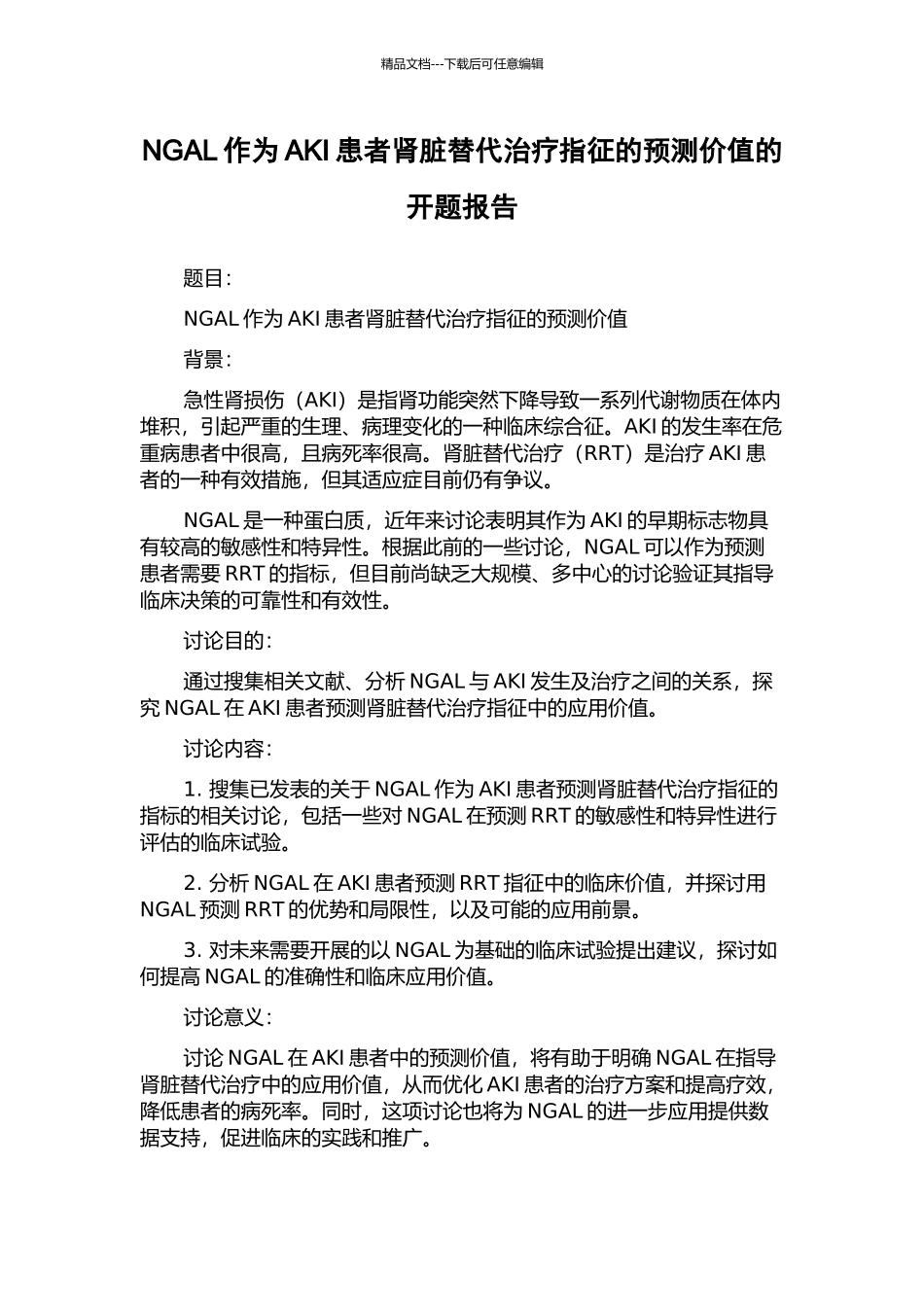 精品文档---下载后可任意编辑

NGAL 作为 AKI 患者肾脏替代治疗指征的预测价值的开题报告

题目：

NGAL 作为 AKI 患者肾脏替代治疗指征的预测价值

背景：

急性肾损伤（AKI）是指肾功能突然下降导致一系列代谢物质在体内堆积，引起严重的生理、病理变化的一种临床综合征。AKI 的发生率在危重病患者中很高，且病死率很高。肾脏替代治疗（RRT）是治疗 AKI 患者的一种有效措施，但其适应症目前仍有争议。

NGAL 是一种蛋白质，近年来讨论表明其作为 AKI 的早期标志物具有较高的敏感性和特异性。根据此前的一些讨论，NGAL 可以作为预测患者需要 RRT 的指标，但目前尚缺乏大规模、多中心的讨论验证其指导临床决策的可靠性和有效性。

讨论目的：

通过搜集相关文献、分析 NGAL 与 AKI 发生及治疗之间的关系，探究 NGAL 在 AKI 患者预测肾脏替代治疗指征中的应用价值。

讨论内容：

1. 搜集已发表的关于 NGAL 作为 AKI 患者预测肾脏替代治疗指征的指标的相关讨论，包括一些对 NGAL 在预测 RRT 的敏感性和特异性进行评估的临床试验。

2. 分析 NGAL 在 AKI 患者预测 RRT 指征中的临床价值，并探讨用 NGAL 预测 RRT 的优势和局限性，以及可能的应用前景。

3. 对未来需要开展的以 NGAL 为基础的临床试验提出建议，探讨如何提高 NGAL 的准确性和临床应用价值。

讨论意义：

讨论 NGAL 在 AKI 患者中的预测价值，将有助于明确 NGAL 在指导肾脏替代治疗中的应用价值，从而优化 AKI 患者的治疗方案和提高疗效，降低患者的病死率。同时，这项讨论也将为 NGAL 的进一步应用提供数据支持，促进临床的实践和推广。